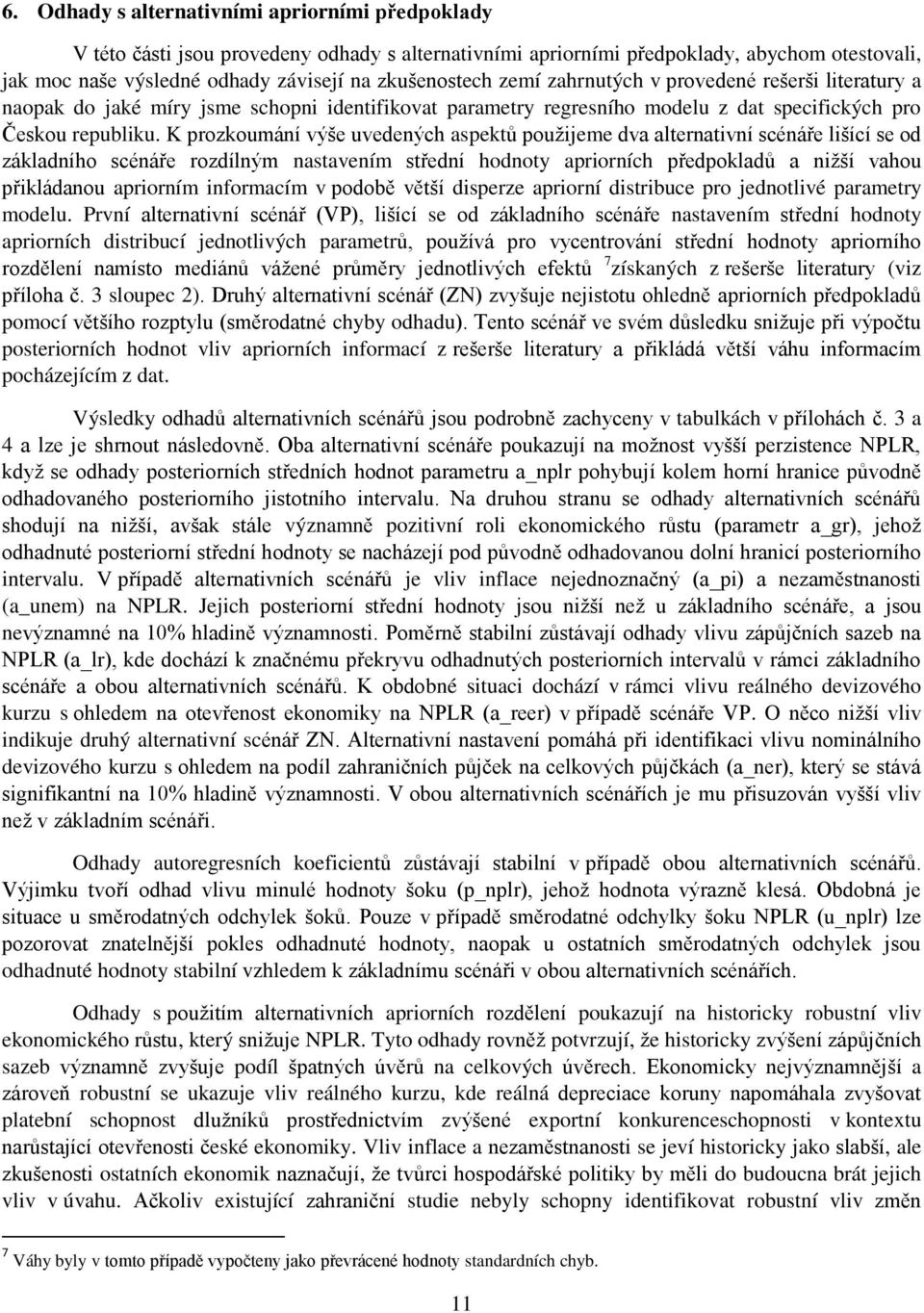 6. Odhady s alternativními apriorními předpoklady

V této části jsou provedeny odhady s alternativními apriorními předpoklady, abychom otestovali, jak moc naše výsledné odhady závisejí na zkušenostech zemí zahrnutých v provedené rešerši literatury a naopak do jaké míry jsme schopni identifikovat parametry regresního modelu z dat specifických pro Českou republiku. K prozkoumání výše uvedených aspektů použijeme dva alternativní scénáře lišící se od základního scénáře rozdílným nastavením střední hodnoty apriorních předpokladů a nižší vahou přikládanou apriorním informacím v podobě větší disperze apriorní distribuce pro jednotlivé parametry modelu. První alternativní scénář (VP), lišící se od základního scénáře nastavením střední hodnoty apriorních distribucí jednotlivých parametrů, používá pro vycentrování střední hodnoty apriorního rozdělení namísto mediánů vážené průměry jednotlivých efektů $^7$získaných z rešerše literatury (viz příloha č. 3 sloupec 2). Druhý alternativní scénář (ZN) zvyšuje nejistotu ohledně apriorních předpokladů pomocí většího rozptylu (směrodatné chyby odhadu). Tento scénář ve svém důsledku snižuje při výpočtu posteriorních hodnot vliv apriorních informací z rešerše literatury a přikládá větší váhu informacím pocházejícím z dat.

Výsledky odhadů alternativních scénářů jsou podrobně zachyceny v tabulkách v přílohách č. 3 a 4 a lze je shrnout následovně. Oba alternativní scénáře poukazují na možnost vyšší perzistence NPLR, když se odhady posteriorních středních hodnot parametru a_nplr pohybují kolem horní hranice původně odhadovaného posteriorního jistotního intervalu. Na druhou stranu se odhady alternativních scénářů shodují na nižší, avšak stále významně pozitivní roli ekonomického růstu (parametr a_gr), jehož odhadnuté posteriorní střední hodnoty se nacházejí pod původně odhadovanou dolní hranicí posteriorního intervalu. V případě alternativních scénářů je vliv inflace nejednoznačný (a_pi) a nezaměstnanosti (a_unem) na NPLR. Jejich posteriorní střední hodnoty jsou nižší než u základního scénáře, a jsou nevýznamné na 10% hladině významnosti. Poměrně stabilní zůstávají odhady vlivu zápůjčních sazeb na NPLR (a_lr), kde dochází k značnému překryvu odhadnutých posteriorních intervalů v rámci základního scénáře a obou alternativních scénářů. K obdobné situaci dochází v rámci vlivu reálného devizového kurzu s ohledem na otevřenost ekonomiky na NPLR (a_reer) v případě scénáře VP. O něco nižší vliv indikuje druhý alternativní scénář ZN. Alternativní nastavení pomáhá při identifikaci vlivu nominálního devizového kurzu s ohledem na podíl zahraničních půjček na celkových půjčkách (a_ner), který se stává signifikantní na 10% hladině významnosti. V obou alternativních scénářích je mu přisuzován vyšší vliv než v základním scénáři.

Odhady autoregresních koeficientů zůstávají stabilní v případě obou alternativních scénářů. Výjimku tvoří odhad vlivu minulé hodnoty šoku (p_nplr), jehož hodnota výrazně klesá. Obdobná je situace u směrodatných odchylek šoků. Pouze v případě směrodatné odchylky šoku NPLR (u_nplr) lze pozorovat znatelnější pokles odhadnuté hodnoty, naopak u ostatních směrodatných odchylek jsou odhadnuté hodnoty stabilní vzhledem k základnímu scénáři v obou alternativních scénářích.

Odhady s použitím alternativních apriorních rozdělení poukazují na historicky robustní vliv ekonomického růstu, který snižuje NPLR. Tyto odhady rovněž potvrzují, že historicky zvýšení zápůjčních sazeb významně zvyšuje podíl špatných úvěrů na celkových úvěrech. Ekonomicky nejvýznamnější a zároveň robustní se ukazuje vliv reálného kurzu, kde reálná depreciace koruny napomáhala zvyšovat platební schopnost dlužníků prostřednictvím zvýšené exportní konkurenceschopnosti v kontextu narůstající otevřenosti české ekonomiky. Vliv inflace a nezaměstnanosti se jeví historicky jako slabší, ale zkušenosti ostatních ekonomik naznačují, že tvůrci hospodářské politiky by měli do budoucna brát jejich vliv v úvahu. Ačkoliv existující zahraniční studie nebyly schopny identifikovat robustní vliv změn

$^7$ Váhy byly v tomto případě vypočteny jako převrácené hodnoty standardních chyb.

11